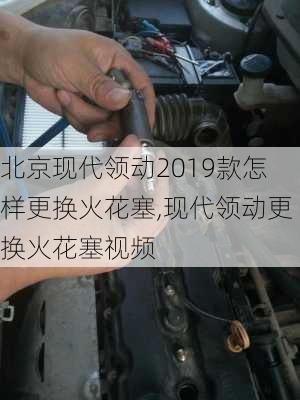 北京现代领动2019款怎样更换火花塞,现代领动更换火花塞视频